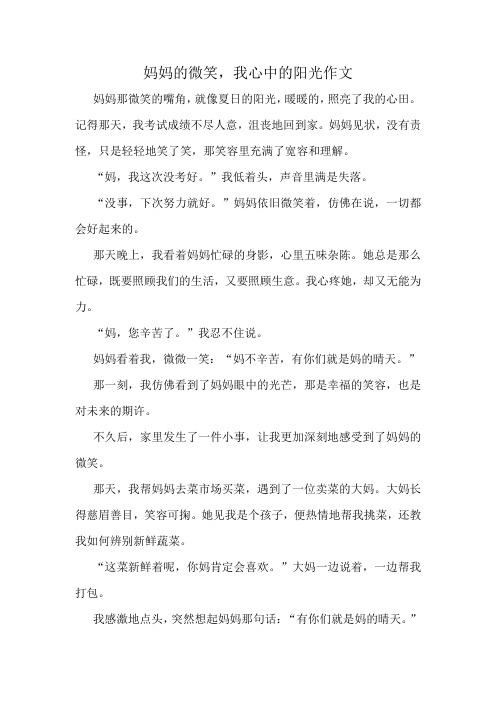 妈妈的微笑，我心中的阳光作文

妈妈那微笑的嘴角，就像夏日的阳光，暖暖的，照亮了我的心田。记得那天，我考试成绩不尽人意，沮丧地回到家。妈妈见状，没有责怪，只是轻轻地笑了笑，那笑容里充满了宽容和理解。

“妈，我这次没考好。”我低着头，声音里满是失落。

“没事，下次努力就好。”妈妈依旧微笑着，仿佛在说，一切都会好起来的。

那天晚上，我看着妈妈忙碌的身影，心里五味杂陈。她总是那么忙碌，既要照顾我们的生活，又要照顾生意。我心疼她，却又无能为力。

“妈，您辛苦了。”我忍不住说。

妈妈看着我，微微一笑：“妈不辛苦，有你们就是妈的晴天。”

那一刻，我仿佛看到了妈妈眼中的光芒，那是幸福的笑容，也是对未来的期许。

不久后，家里发生了一件小事，让我更加深刻地感受到了妈妈的微笑。

那天，我帮妈妈去菜市场买菜，遇到了一位卖菜的大妈。大妈长得慈眉善目，笑容可掬。她见我是个孩子，便热情地帮我挑菜，还教我如何辨别新鲜蔬菜。

“这菜新鲜着呢，你妈肯定会喜欢。”大妈一边说着，一边帮我打包。

我感激地点头，突然想起妈妈那句话：“有你们就是妈的晴天。”